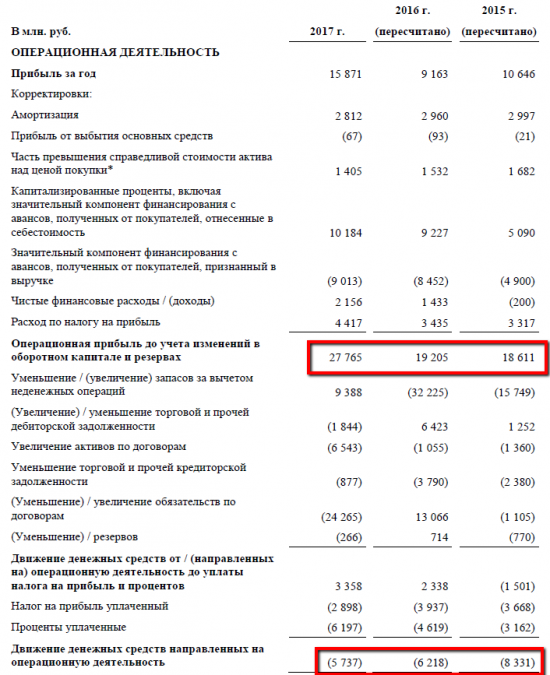 | В млн. руб. | 2017 г. | 2016 г. (пересчитано) | 2015 г. (пересчитано) |
|---|---|---|---|
| ОПЕРАЦИОННАЯ ДЕЯТЕЛЬНОСТЬ | | | |
| Прибыль за год | 15 871 | 9 163 | 10 646 |
| Корректировки: | | | |
| Амортизация | 2 812 | 2 960 | 2 997 |
| Прибыль от выбытия основных средств | (67) | (93) | (21) |
| Часть превышения справедливой стоимости актива над ценой покупки* | 1 405 | 1 532 | 1 682 |
| Капитализированные проценты, включая значительный компонент финансирования с авансов, полученных от покупателей, отнесенные в себестоимость | 10 184 | 9 227 | 5 090 |
| Значительный компонент финансирования с авансов, полученных от покупателей, признанный в выручке | (9 013) | (8 452) | (4 900) |
| Чистые финансовые расходы / (доходы) | 2 156 | 1 433 | (200) |
| Расход по налогу на прибыль | 4 417 | 3 435 | 3 317 |
| Операционная прибыль до учета изменений в оборотном капитале и резервах | 27 765 | 19 205 | 18 611 |
| Уменьшение / (увеличение) запасов за вычетом неденежных операций | 9 388 | (32 225) | (15 749) |
| (Увеличение) / уменьшение торговой и прочей дебиторской задолженности | (1 844) | 6 423 | 1 252 |
| Увеличение активов по договорам | (6 543) | (1 055) | (1 360) |
| Уменьшение торговой и прочей кредиторской задолженности | (877) | (3 790) | (2 380) |
| (Уменьшение) / увеличение обязательств по договорам | (24 265) | 13 066 | (1 105) |
| (Уменьшение) / резервов | (266) | 714 | (770) |
| Движение денежных средств от / (направленных на) операционную деятельность до уплаты налога на прибыль и процентов | 3 358 | 2 338 | (1 501) |
| Налог на прибыль уплаченный | (2 898) | (3 937) | (3 668) |
| Проценты уплаченные | (6 197) | (4 619) | (3 162) |
| Движение денежных средств направленных на операционную деятельность | (5 737) | (6 218) | (8 331) |